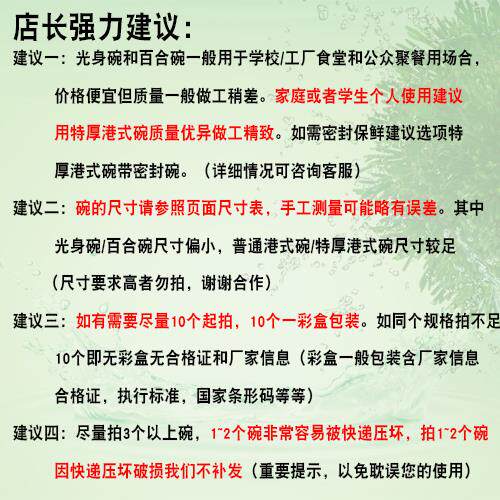 店长强力建议:

建议一:光身碗和百合碗一般用于学校/工厂食堂和公众聚餐用场合,价格便宜但质量一般做工稍差。家庭或者学生个人使用建议用特厚港式碗质量优异做工精致。如需密封保鲜建议选项特厚港式碗带密封碗。(详细情况可咨询客服)

建议二:碗的尺寸请参照页面尺寸表,手工测量可能略有误差。其中光身碗/百合碗尺寸偏小,普通港式碗/特厚港式碗尺寸较足(尺寸要求高者勿拍,谢谢合作)

建议三:如有需要尽量10个起拍,10个一彩盒包装。如同个规格拍不足10个即无彩盒无合格证和厂家信息(彩盒一般包装含厂家信息合格证,执行标准,国家条形码等等)

建议四:尽量拍3个以上碗,1~2个碗非常容易被快递压坏,拍1~2个碗因快递压坏破损我们不补发(重要提示,以免耽误您的使用)